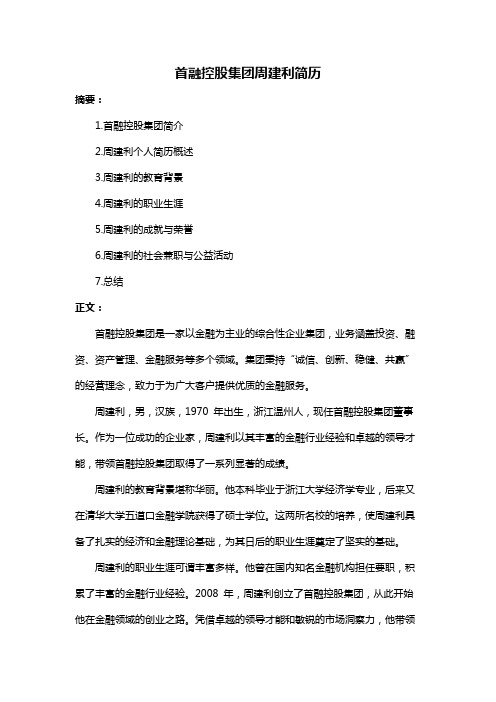 首融控股集团周建利简历

摘要：

1.首融控股集团简介

2.周建利个人简历概述

3.周建利的教育背景

4.周建利的职业生涯

5.周建利的成就与荣誉

6.周建利的社会兼职与公益活动

7.总结

正文：

首融控股集团是一家以金融为主业的综合性企业集团，业务涵盖投资、融资、资产管理、金融服务等多个领域。集团秉持“诚信、创新、稳健、共赢”的经营理念，致力于为广大客户提供优质的金融服务。

周建利，男，汉族，1970 年出生，浙江温州人，现任首融控股集团董事长。作为一位成功的企业家，周建利以其丰富的金融行业经验和卓越的领导才能，带领首融控股集团取得了一系列显著的成绩。

周建利的教育背景堪称华丽。他本科毕业于浙江大学经济学专业，后来又在清华大学五道口金融学院获得了硕士学位。这两所名校的培养，使周建利具备了扎实的经济和金融理论基础，为其日后的职业生涯奠定了坚实的基础。

周建利的职业生涯可谓丰富多样。他曾在国内知名金融机构担任要职，积累了丰富的金融行业经验。2008 年，周建利创立了首融控股集团，从此开始他在金融领域的创业之路。凭借卓越的领导才能和敏锐的市场洞察力，他带领